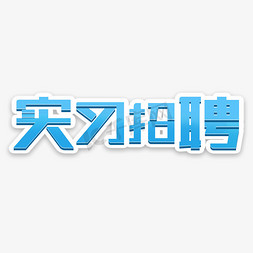 实习招聘